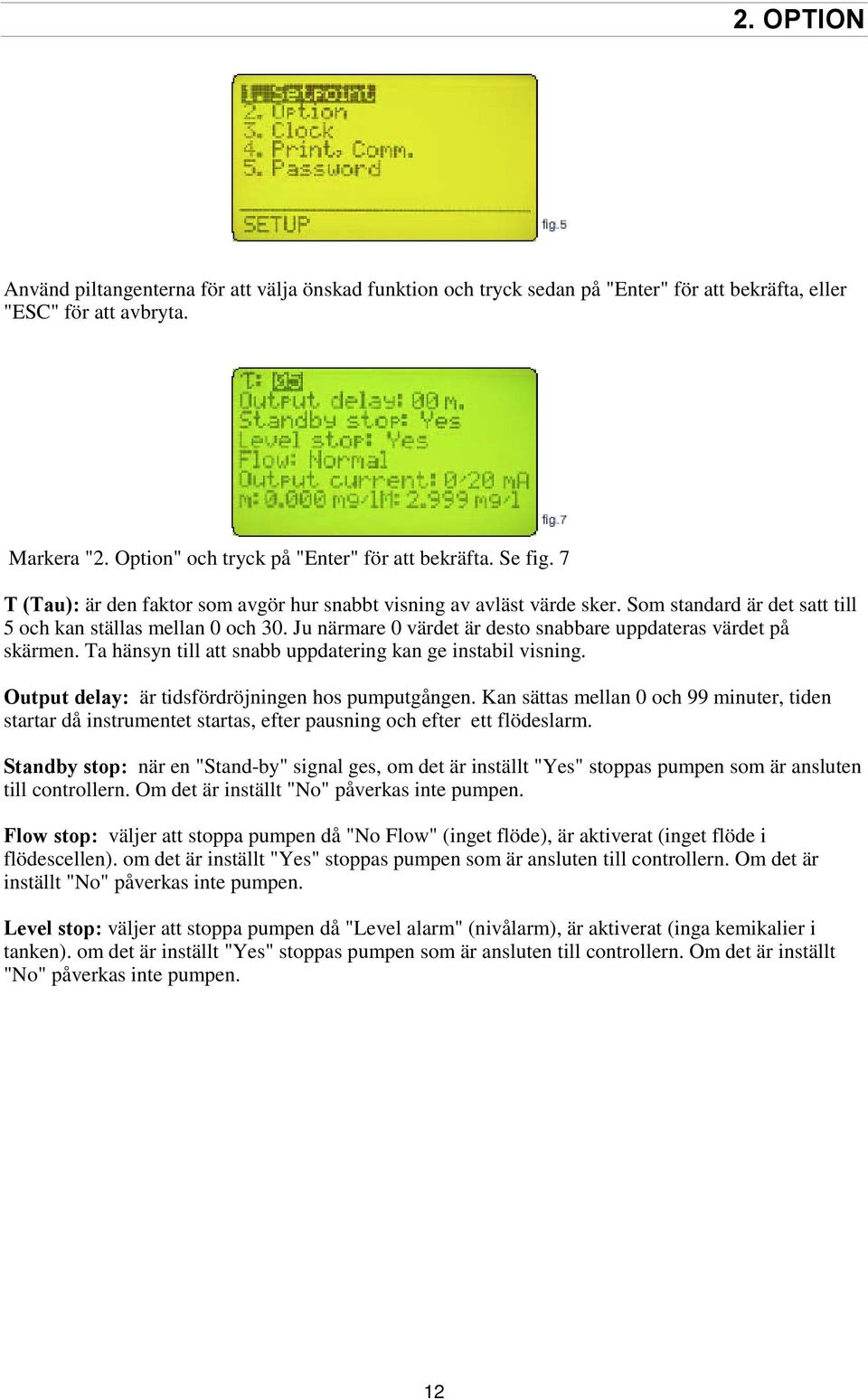 2. OPTION

1. Setpoint
2. Option
3. Clock
4. Print. Comm.
5. Password

SETUP

fig.5

Använd piltangenterna för att välja önskad funktion och tryck sedan på "Enter" för att bekräfta, eller "ESC" för att avbryta.

T: 05
Output delay: 00 m.
Standby stop: Yes
Level stop: Yes
Flow: Normal
Output current: 0/20 mA
m: 0.000 mg/lM: 2.999 mg/l

fig.7

Markera "2. Option" och tryck på "Enter" för att bekräfta. Se fig. 7

T (Tau): är den faktor som avgör hur snabbt visning av avläst värde sker. Som standard är det satt till 5 och kan ställas mellan 0 och 30. Ju närmare 0 värdet är desto snabbare uppdateras värdet på skärmen. Ta hänsyn till att snabb uppdatering kan ge instabil visning.

Output delay: är tidsfördröjningen hos pumputgången. Kan sättas mellan 0 och 99 minuter, tiden startar då instrumentet startas, efter pausning och efter ett flödeslarm.

Standby stop: när en "Stand-by" signal ges, om det är inställt "Yes" stoppas pumpen som är ansluten till controllern. Om det är inställt "No" påverkas inte pumpen.

Flow stop: väljer att stoppa pumpen då "No Flow" (inget flöde), är aktiverat (inget flöde i flödescellen). om det är inställt "Yes" stoppas pumpen som är ansluten till controllern. Om det är inställt "No" påverkas inte pumpen.

Level stop: väljer att stoppa pumpen då "Level alarm" (nivålarm), är aktiverat (inga kemikalier i tanken). om det är inställt "Yes" stoppas pumpen som är ansluten till controllern. Om det är inställt "No" påverkas inte pumpen.

12